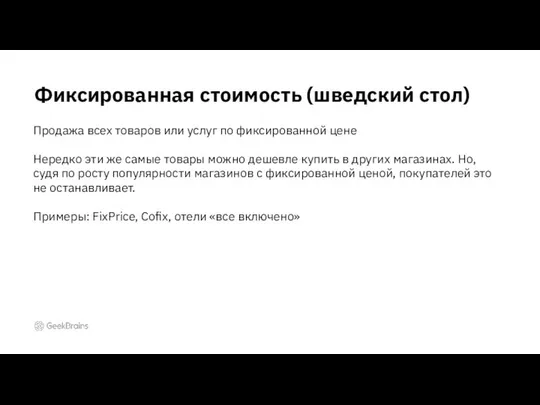 Фиксированная стоимость (шведский стол)

Продажа всех товаров или услуг по фиксированной цене

Нередко эти же самые товары можно дешевле купить в других магазинах. Но, судя по росту популярности магазинов с фиксированной ценой, покупателей это не останавливает.

Примеры: FixPrice, Cofix, отели «все включено»

GeekBrains